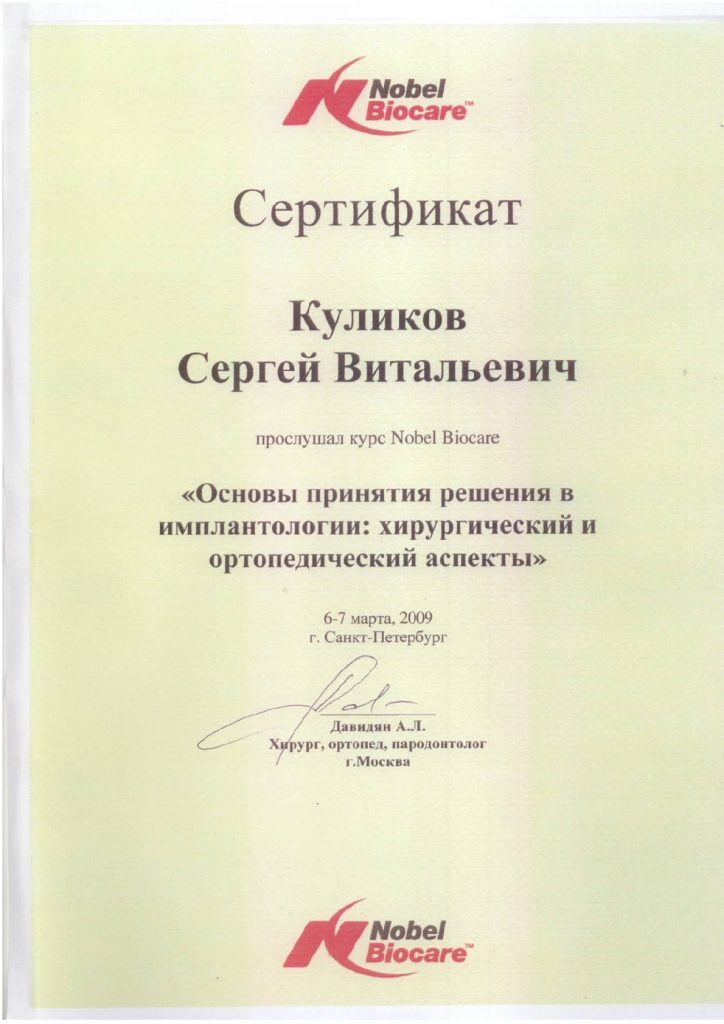 Nobel Biocare™

Сертификат

Куликов
Сергей Витальевич

прослушал курс Nobel Biocare

«Основы принятия решения в имплантологии: хирургический и ортопедический аспекты»

6-7 марта, 2009
г. Санкт-Петербург

Давидян А.Л.
Хирург, ортопед, пародонтолог
г.Москва

Nobel Biocare™